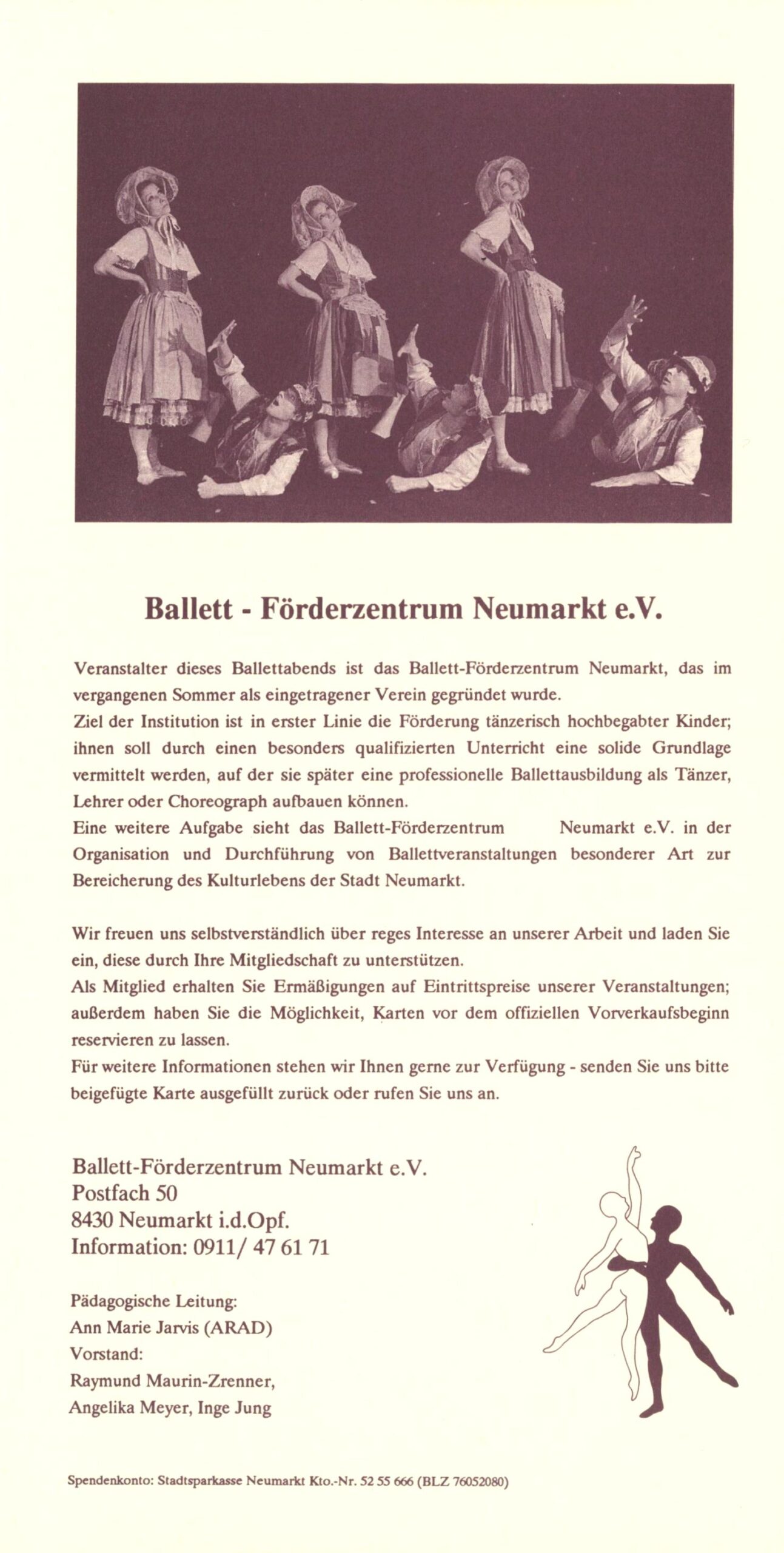 Ballett - Förderzentrum Neumarkt e.V.

Veranstalter dieses Ballettabends ist das Ballett-Förderzentrum Neumarkt, das im vergangenen Sommer als eingetragener Verein gegründet wurde.
Ziel der Institution ist in erster Linie die Förderung tänzerisch hochbegabter Kinder; ihnen soll durch einen besonders qualifizierten Unterricht eine solide Grundlage vermittelt werden, auf der sie später eine professionelle Ballettausbildung als Tänzer, Lehrer oder Choreograph aufbauen können.
Eine weitere Aufgabe sieht das Ballett-Förderzentrum Neumarkt e.V. in der Organisation und Durchführung von Ballettveranstaltungen besonderer Art zur Bereicherung des Kulturlebens der Stadt Neumarkt.

Wir freuen uns selbstverständlich über reges Interesse an unserer Arbeit und laden Sie ein, diese durch Ihre Mitgliedschaft zu unterstützen.
Als Mitglied erhalten Sie Ermäßigungen auf Eintrittspreise unserer Veranstaltungen; außerdem haben Sie die Möglichkeit, Karten vor dem offiziellen Vorverkaufsbeginn reservieren zu lassen.
Für weitere Informationen stehen wir Ihnen gerne zur Verfügung - senden Sie uns bitte beigefügte Karte ausgefüllt zurück oder rufen Sie uns an.

Ballett-Förderzentrum Neumarkt e.V.
Postfach 50
8430 Neumarkt i.d.Opf.
Information: 0911/ 47 61 71

Pädagogische Leitung:
Ann Marie Jarvis (ARAD)
Vorstand:
Raymund Maurin-Zrenner,
Angelika Meyer, Inge Jung

Spendenkonto: Stadtsparkasse Neumarkt Kto.-Nr. 52 55 666 (BLZ 76052080)